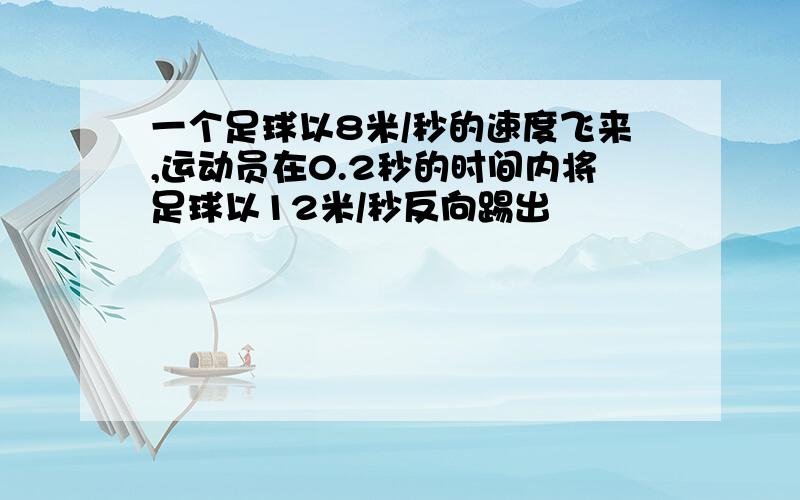 一个足球以8米/秒的速度飞来,运动员在0.2秒的时间内将足球以12米/秒反向踢出